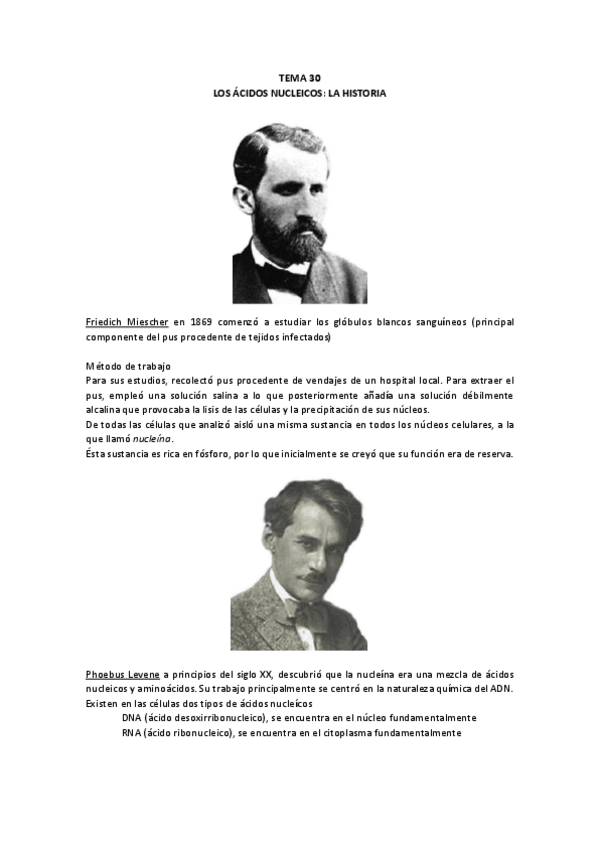 TEMA 30
LOS ÁCIDOS NUCLEICOS: LA HISTORIA

Friedich Miescher en 1869 comenzó a estudiar los glóbulos blancos sanguíneos (principal componente del pus procedente de tejidos infectados)

Método de trabajo
Para sus estudios, recolectó pus procedente de vendajes de un hospital local. Para extraer el pus, empleó una solución salina a lo que posteriormente añadía una solución débilmente alcalina que provocaba la lisis de las células y la precipitación de sus núcleos.
De todas las células que analizó aisló una misma sustancia en todos los núcleos celulares, a la que llamó nucleína.
Ésta sustancia es rica en fósforo, por lo que inicialmente se creyó que su función era de reserva.

Phoebus Levene a principios del siglo XX, descubrió que la nucleína era una mezcla de ácidos nucleicos y aminoácidos. Su trabajo principalmente se centró en la naturaleza química del ADN.
Existen en las células dos tipos de ácidos nucleícos
DNA (ácido desoxirribonucleico), se encuentra en el núcleo fundamentalmente
RNA (ácido ribonucleico), se encuentra en el citoplasma fundamentalmente